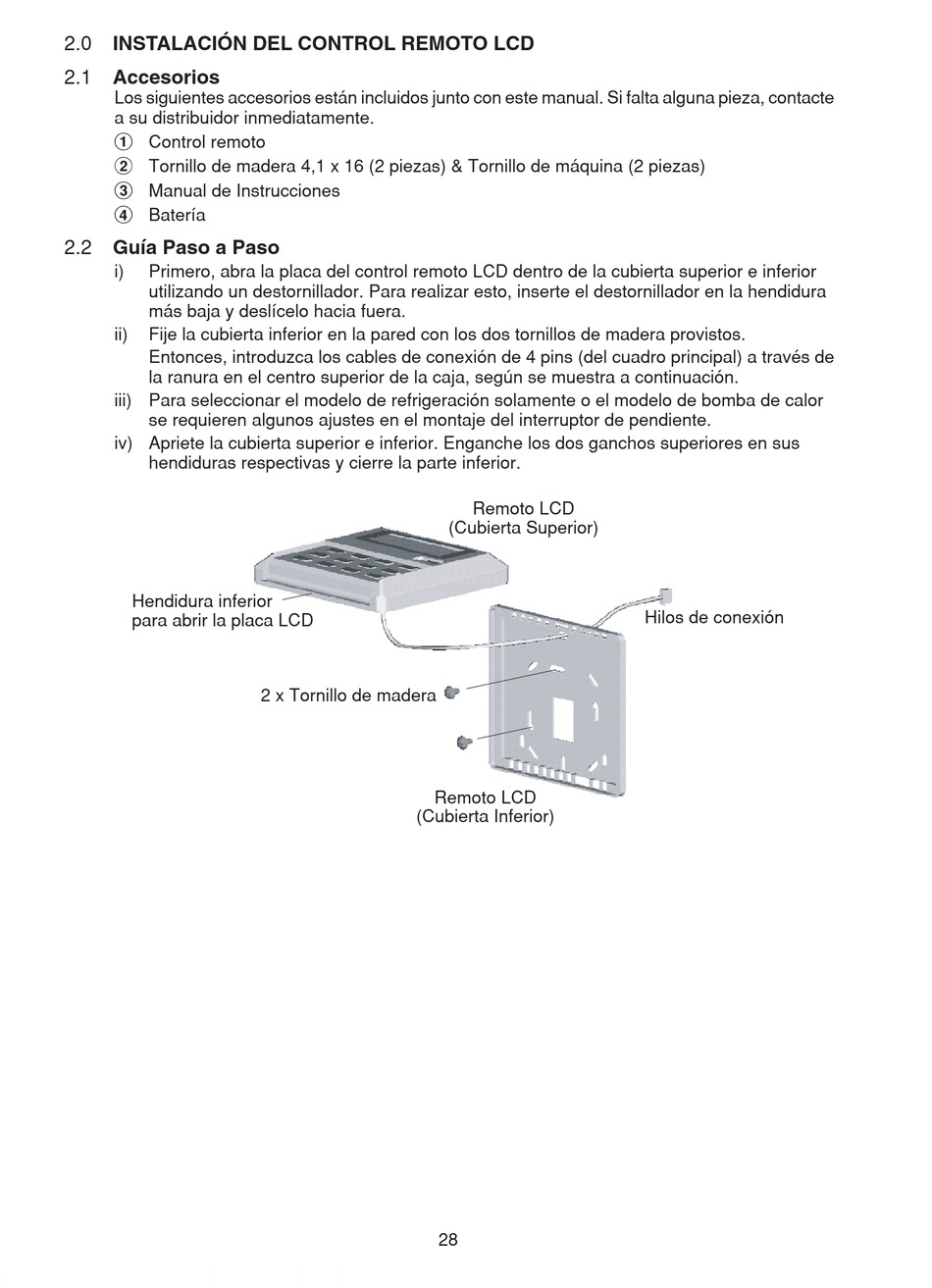 2.0 INSTALACIÓN DEL CONTROL REMOTO LCD

2.1 Accesorios

Los siguientes accesorios están incluidos junto con este manual. Si falta alguna pieza, contacte a su distribuidor inmediatamente.

① Control remoto
② Tornillo de madera 4,1 x 16 (2 piezas) & Tornillo de máquina (2 piezas)
③ Manual de Instrucciones
④ Batería

2.2 Guía Paso a Paso

i) Primero, abra la placa del control remoto LCD dentro de la cubierta superior e inferior utilizando un destornillador. Para realizar esto, inserte el destornillador en la hendidura más baja y deslícelo hacia fuera.

ii) Fije la cubierta inferior en la pared con los dos tornillos de madera provistos. Entonces, introduzca los cables de conexión de 4 pins (del cuadro principal) a través de la ranura en el centro superior de la caja, según se muestra a continuación.

iii) Para seleccionar el modelo de refrigeración solamente o el modelo de bomba de calor se requieren algunos ajustes en el montaje del interruptor de pendiente.

iv) Apriete la cubierta superior e inferior. Enganche los dos ganchos superiores en sus hendiduras respectivas y cierre la parte inferior.

Remoto LCD
(Cubierta Superior)

Hendidura inferior
para abrir la placa LCD

Hilos de conexión

2 x Tornillo de madera

Remoto LCD
(Cubierta Inferior)

28